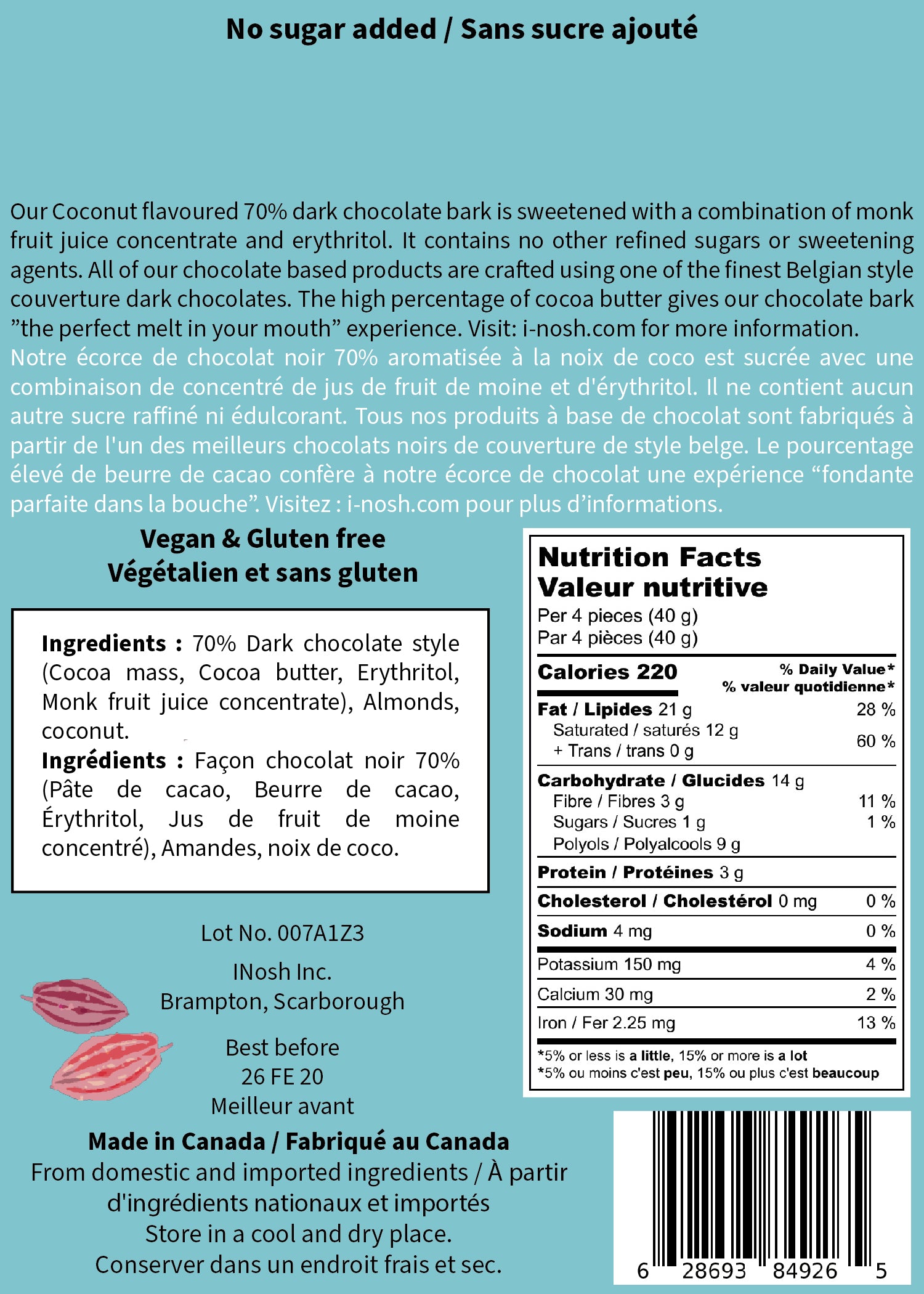 No sugar added / Sans sucre ajouté

Our Coconut flavoured 70% dark chocolate bark is sweetened with a combination of monk fruit juice concentrate and erythritol. It contains no other refined sugars or sweetening agents. All of our chocolate based products are crafted using one of the finest Belgian style couverture dark chocolates. The high percentage of cocoa butter gives our chocolate bark "the perfect melt in your mouth" experience. Visit: i-nosh.com for more information.

Notre écorce de chocolat noir 70% aromatisée à la noix de coco est sucrée avec une combinaison de concentré de jus de fruit de moine et d'érythritol. Il ne contient aucun autre sucre raffiné ni édulcorant. Tous nos produits à base de chocolat sont fabriqués à partir de l'un des meilleurs chocolats noirs de couverture de style belge. Le pourcentage élevé de beurre de cacao confère à notre écorce de chocolat une expérience "fondante parfaite dans la bouche". Visitez : i-nosh.com pour plus d'informations.

Vegan & Gluten free
Végétalien et sans gluten

Ingredients : 70% Dark chocolate style (Cocoa mass, Cocoa butter, Erythritol, Monk fruit juice concentrate), Almonds, coconut.
Ingrédients : Façon chocolat noir 70% (Pâte de cacao, Beurre de cacao, Érythritol, Jus de fruit de moine concentré), Amandes, noix de coco.

Lot No. 007A1Z3

INosh Inc.
Brampton, Scarborough

Best before
26 FE 20
Meilleur avant

Made in Canada / Fabriqué au Canada
From domestic and imported ingredients / À partir d'ingrédients nationaux et importés
Store in a cool and dry place.
Conserver dans un endroit frais et sec.

Nutrition Facts
Valeur nutritive
Per 4 pieces (40 g)
Par 4 pièces (40 g)
Calories 220
% Daily Value*
% valeur quotidienne*
Fat / Lipides 21 g 28 %
Saturated / saturés 12 g
+ Trans / trans 0 g 60 %
Carbohydrate / Glucides 14 g
Fibre / Fibres 3 g 11 %
Sugars / Sucres 1 g 1 %
Polyols / Polyalcools 9 g
Protein / Protéines 3 g
Cholesterol / Cholestérol 0 mg 0 %
Sodium 4 mg 0 %
Potassium 150 mg 4 %
Calcium 30 mg 2 %
Iron / Fer 2.25 mg 13 %
*5% or less is a little, 15% or more is a lot
*5% ou moins c'est peu, 15% ou plus c'est beaucoup

6 28693 84926 5